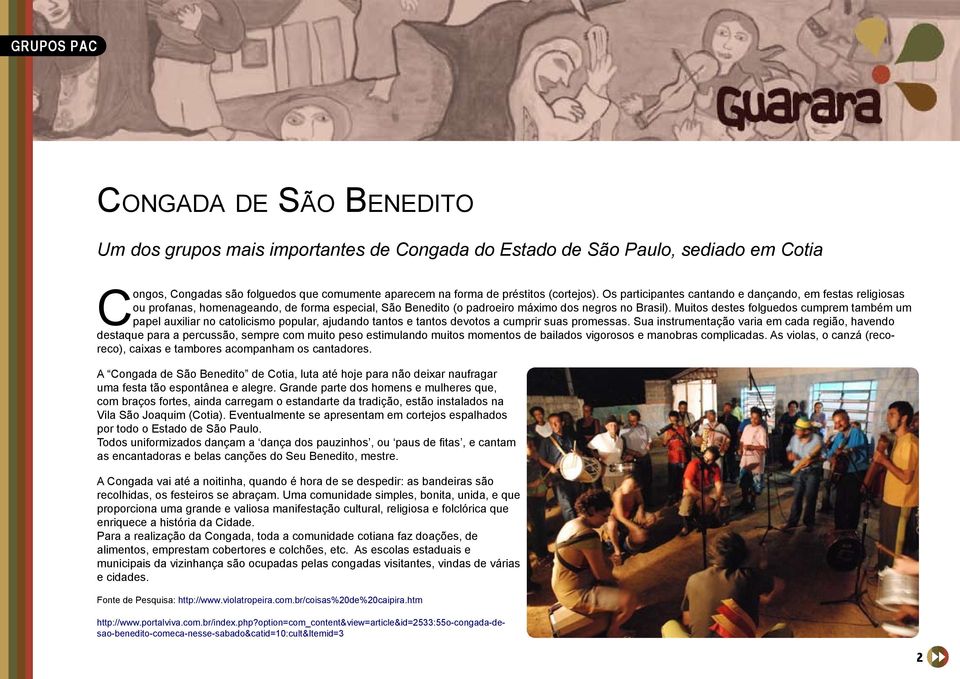 GRUPOS PAC

Guarara

CONGADA DE SÃO BENEDITO

Um dos grupos mais importantes de Congada do Estado de São Paulo, sediado em Cotia

Congos, Congadas são folguedos que comumente aparecem na forma de préstitos (cortejos). Os participantes cantando e dançando, em festas religiosas ou profanas, homenageando, de forma especial, São Benedito (o padroeiro máximo dos negros no Brasil). Muitos destes folguedos cumprem também um papel auxiliar no catolicismo popular, ajudando tantos e tantos devotos a cumprir suas promessas. Sua instrumentação varia em cada região, havendo destaque para a percussão, sempre com muito peso estimulando muitos momentos de bailados vigorosos e manobras complicadas. As violas, o canzá (reco-reco), caixas e tambores acompanham os cantadores.

A “Congada de São Benedito” de Cotia, luta até hoje para não deixar naufragar uma festa tão espontânea e alegre. Grande parte dos homens e mulheres que, com braços fortes, ainda carregam o estandarte da tradição, estão instalados na Vila São Joaquim (Cotia). Eventualmente se apresentam em cortejos espalhados por todo o Estado de São Paulo.
Todos uniformizados dançam a ‘dança dos pauzinhos’, ou ‘paus de fitas’, e cantam as encantadoras e belas canções do Seu Benedito, mestre.

A Congada vai até a noitinha, quando é hora de se despedir: as bandeiras são recolhidas, os festeiros se abraçam. Uma comunidade simples, bonita, unida, e que proporciona uma grande e valiosa manifestação cultural, religiosa e folclórica que enriquece a história da Cidade.
Para a realização da Congada, toda a comunidade cotiana faz doações, de alimentos, emprestam cobertores e colchões, etc. As escolas estaduais e municipais da vizinhança são ocupadas pelas congadas visitantes, vindas de várias e cidades.

Fonte de Pesquisa: http://www.violatropeira.com.br/coisas%20de%20caipira.htm

http://www.portalviva.com.br/index.php?option=com_content&view=article&id=2533:55o-congada-de-sao-benedito-comeca-nesse-sabado&catid=10:cult&Itemid=3

2